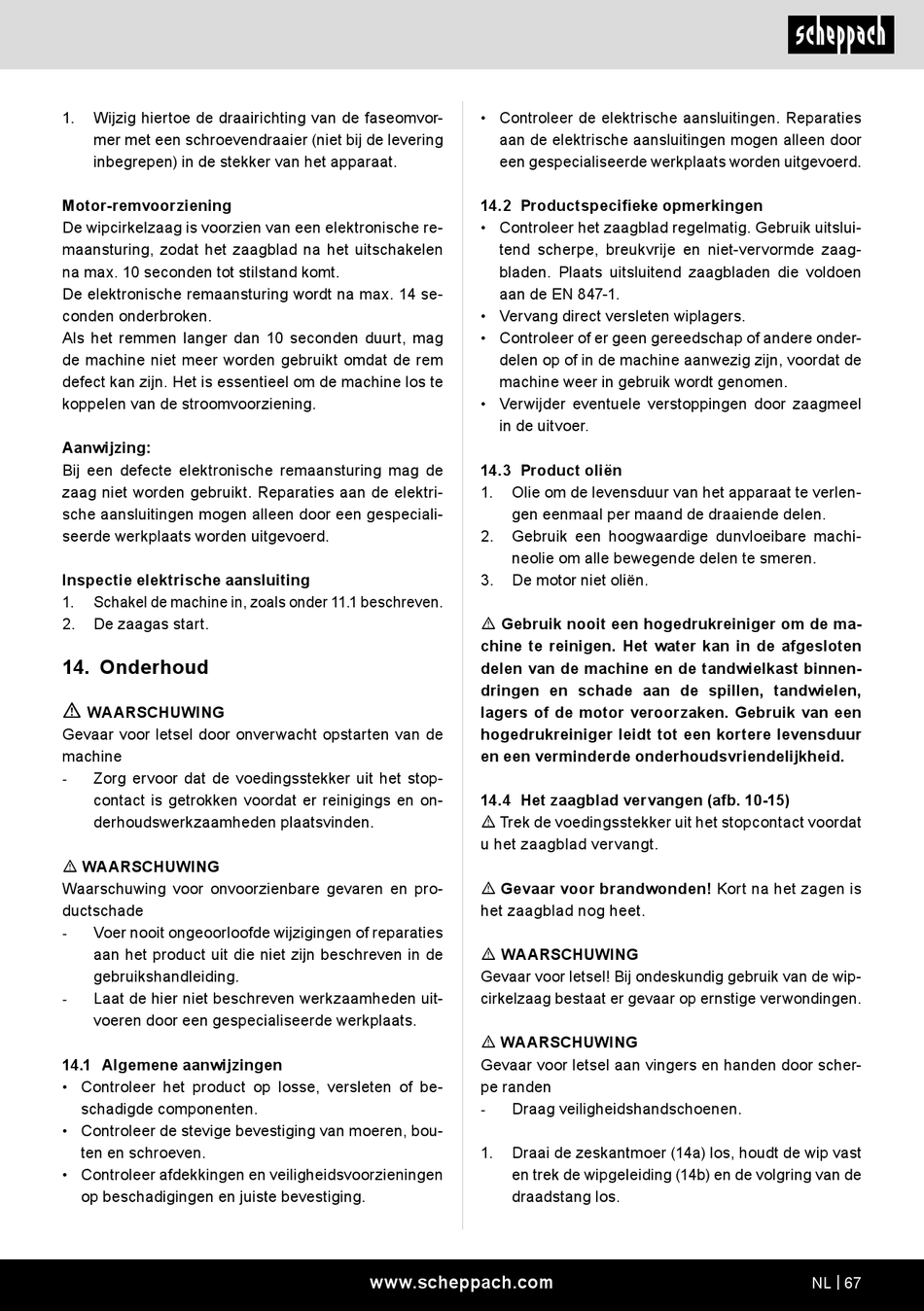 scheppach

1. Wijzig hiertoe de draairichting van de faseomvormer met een schroevendraaier (niet bij de levering inbegrepen) in de stekker van het apparaat.

Motor-remvoorziening
De wipcirkelzaag is voorzien van een elektronische remaansturing, zodat het zaagblad na het uitschakelen na max. 10 seconden tot stilstand komt.
De elektronische remaansturing wordt na max. 14 seconden onderbroken.
Als het remmen langer dan 10 seconden duurt, mag de machine niet meer worden gebruikt omdat de rem defect kan zijn. Het is essentieel om de machine los te koppelen van de stroomvoorziening.

Aanwijzing:
Bij een defecte elektronische remaansturing mag de zaag niet worden gebruikt. Reparaties aan de elektrische aansluitingen mogen alleen door een gespecialiseerde werkplaats worden uitgevoerd.

Inspectie elektrische aansluiting
1. Schakel de machine in, zoals onder 11.1 beschreven.
2. De zaagas start.

14. Onderhoud

⚠ WAARSCHUWING
Gevaar voor letsel door onverwacht opstarten van de machine
- Zorg ervoor dat de voedingsstekker uit het stopcontact is getrokken voordat er reinigings en onderhoudswerkzaamheden plaatsvinden.

⚠ WAARSCHUWING
Waarschuwing voor onvoorzienbare gevaren en productschade
- Voer nooit ongeoorloofde wijzigingen of reparaties aan het product uit die niet zijn beschreven in de gebruikshandleiding.
- Laat de hier niet beschreven werkzaamheden uitvoeren door een gespecialiseerde werkplaats.

14.1 Algemene aanwijzingen
• Controleer het product op losse, versleten of beschadigde componenten.
• Controleer de stevige bevestiging van moeren, bouten en schroeven.
• Controleer afdekkingen en veiligheidsvoorzieningen op beschadigingen en juiste bevestiging.
• Controleer de elektrische aansluitingen. Reparaties aan de elektrische aansluitingen mogen alleen door een gespecialiseerde werkplaats worden uitgevoerd.

14.2 Productspecifieke opmerkingen
• Controleer het zaagblad regelmatig. Gebruik uitsluitend scherpe, breukvrije en niet-vervormde zaagbladen. Plaats uitsluitend zaagbladen die voldoen aan de EN 847-1.
• Vervang direct versleten wiplagers.
• Controleer of er geen gereedschap of andere onderdelen op of in de machine aanwezig zijn, voordat de machine weer in gebruik wordt genomen.
• Verwijder eventuele verstoppingen door zaagmeel in de uitvoer.

14.3 Product oliën
1. Olie om de levensduur van het apparaat te verlengen eenmaal per maand de draaiende delen.
2. Gebruik een hoogwaardige dunvloeibare machineolie om alle bewegende delen te smeren.
3. De motor niet oliën.

⚠ Gebruik nooit een hogedrukreiniger om de machine te reinigen. Het water kan in de afgesloten delen van de machine en de tandwielkast binnendringen en schade aan de spillen, tandwielen, lagers of de motor veroorzaken. Gebruik van een hogedrukreiniger leidt tot een kortere levensduur en een verminderde onderhoudsvriendelijkheid.

14.4 Het zaagblad vervangen (afb. 10-15)
⚠ Trek de voedingsstekker uit het stopcontact voordat u het zaagblad vervangt.

⚠ Gevaar voor brandwonden! Kort na het zagen is het zaagblad nog heet.

⚠ WAARSCHUWING
Gevaar voor letsel! Bij ondeskundig gebruik van de wipcirkelzaag bestaat er gevaar op ernstige verwondingen.

⚠ WAARSCHUWING
Gevaar voor letsel aan vingers en handen door scherpe randen
- Draag veiligheidshandschoenen.

1. Draai de zeskantmoer (14a) los, houdt de wip vast en trek de wipgeleiding (14b) en de volgring van de draadstang los.

www.scheppach.com NL | 67